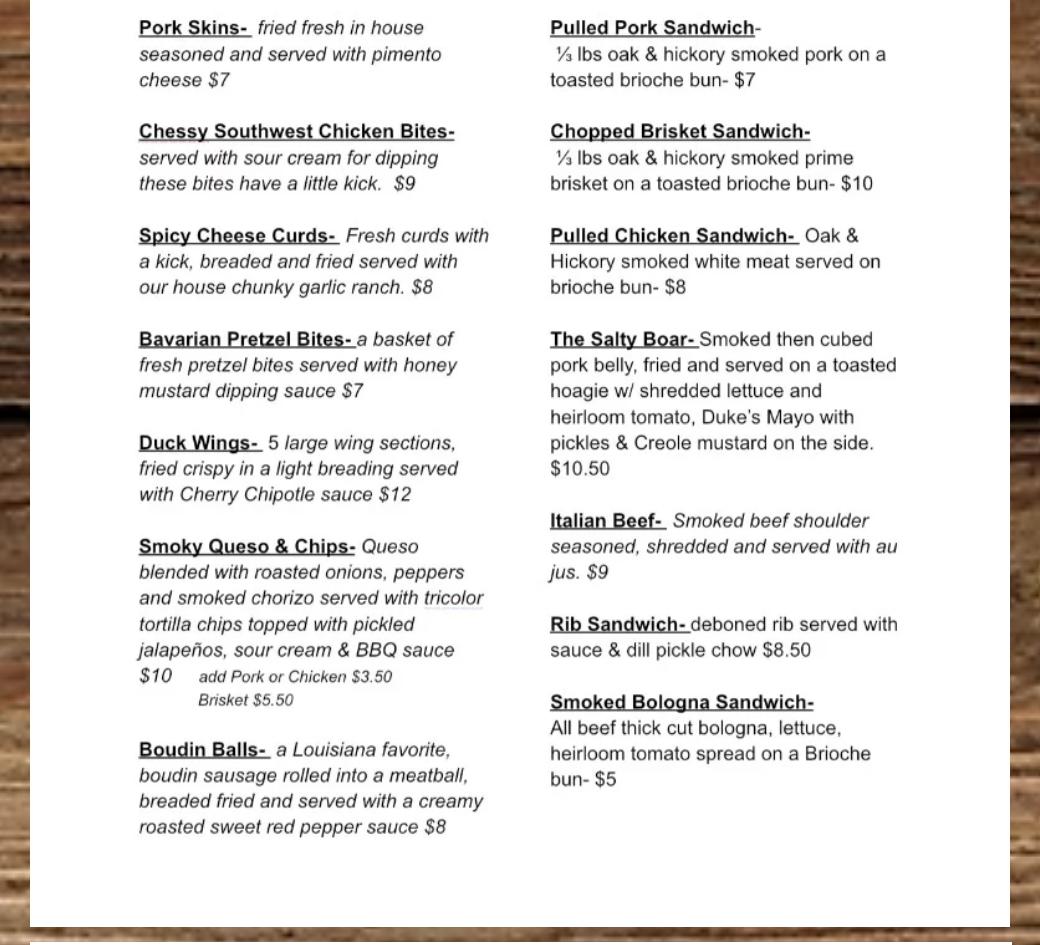 Pork Skins- fried fresh in house seasoned and served with pimento cheese $7

Chessy Southwest Chicken Bites- served with sour cream for dipping these bites have a little kick. $9

Spicy Cheese Curds- Fresh curds with a kick, breaded and fried served with our house chunky garlic ranch. $8

Bavarian Pretzel Bites- a basket of fresh pretzel bites served with honey mustard dipping sauce $7

Duck Wings- 5 large wing sections, fried crispy in a light breading served with Cherry Chipotle sauce $12

Smoky Queso & Chips- Queso blended with roasted onions, peppers and smoked chorizo served with tricolor tortilla chips topped with pickled jalapeños, sour cream & BBQ sauce $10 add Pork or Chicken $3.50 Brisket $5.50

Boudin Balls- a Louisiana favorite, boudin sausage rolled into a meatball, breaded fried and served with a creamy roasted sweet red pepper sauce $8

Pulled Pork Sandwich- ⅓ lbs oak & hickory smoked pork on a toasted brioche bun- $7

Chopped Brisket Sandwich- ⅓ lbs oak & hickory smoked prime brisket on a toasted brioche bun- $10

Pulled Chicken Sandwich- Oak & Hickory smoked white meat served on brioche bun- $8

The Salty Boar- Smoked then cubed pork belly, fried and served on a toasted hoagie w/ shredded lettuce and heirloom tomato, Duke's Mayo with pickles & Creole mustard on the side. $10.50

Italian Beef- Smoked beef shoulder seasoned, shredded and served with au jus. $9

Rib Sandwich- deboned rib served with sauce & dill pickle chow $8.50

Smoked Bologna Sandwich- All beef thick cut bologna, lettuce, heirloom tomato spread on a Brioche bun- $5